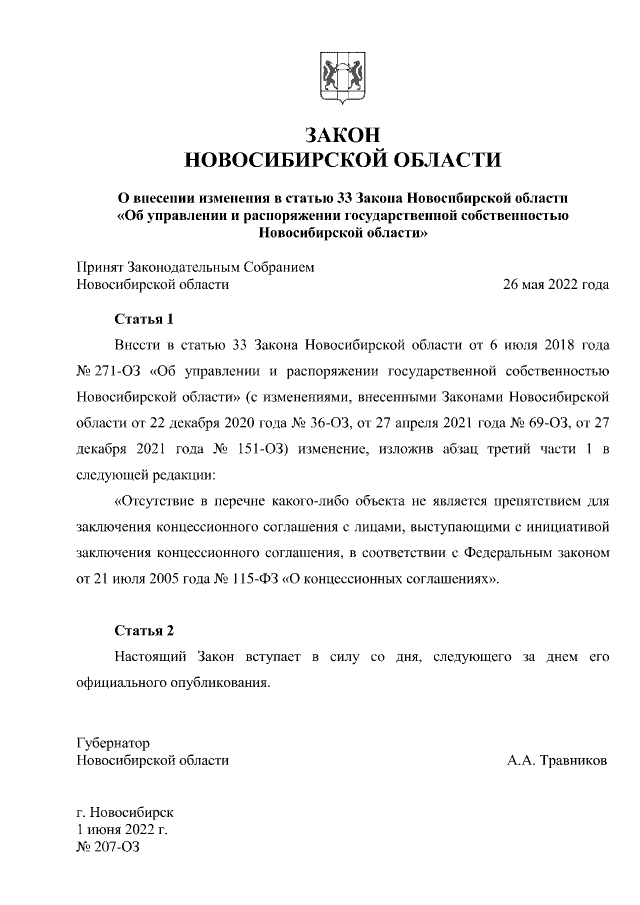 ЗАКОН
НОВОСИБИРСКОЙ ОБЛАСТИ

О внесении изменения в статью 33 Закона Новосибирской области «Об управлении и распоряжении государственной собственностью Новосибирской области»

Принят Законодательным Собранием
Новосибирской области 26 мая 2022 года

Статья 1

Внести в статью 33 Закона Новосибирской области от 6 июля 2018 года № 271-ОЗ «Об управлении и распоряжении государственной собственностью Новосибирской области» (с изменениями, внесенными Законами Новосибирской области от 22 декабря 2020 года № 36-ОЗ, от 27 апреля 2021 года № 69-ОЗ, от 27 декабря 2021 года № 151-ОЗ) изменение, изложив абзац третий части 1 в следующей редакции:

«Отсутствие в перечне какого-либо объекта не является препятствием для заключения концессионного соглашения с лицами, выступающими с инициативой заключения концессионного соглашения, в соответствии с Федеральным законом от 21 июля 2005 года № 115-ФЗ «О концессионных соглашениях».

Статья 2

Настоящий Закон вступает в силу со дня, следующего за днем его официального опубликования.

Губернатор
Новосибирской области А.А. Травников

г. Новосибирск
1 июня 2022 г.
№ 207-ОЗ